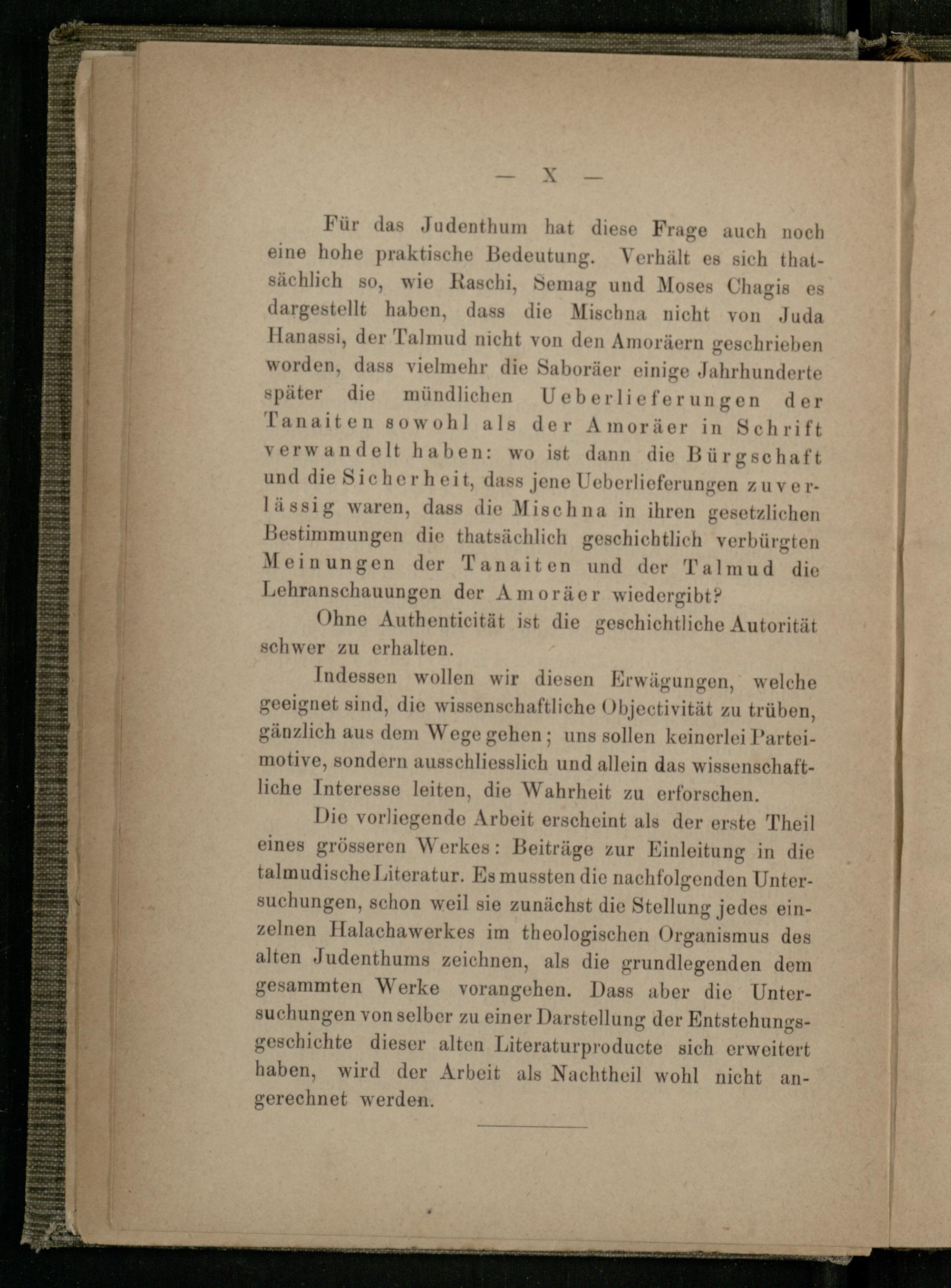 — X —

Für das Judenthum hat diese Frage auch noch eine hohe praktische Bedeutung. Verhält es sich thatsächlich so, wie Raschi, Semag und Moses Chagis es dargestellt haben, dass die Mischna nicht von Juda Hanassi, der Talmud nicht von den Amoräern geschrieben worden, dass vielmehr die Saboräer einige Jahrhunderte später die mündlichen Ueberlieferungen der Tanaiten sowohl als der Amoräer in Schrift verwandelt haben: wo ist dann die Bürgschaft und die Sicherheit, dass jene Ueberlieferungen zuverlässig waren, dass die Mischna in ihren gesetzlichen Bestimmungen die thatsächlich geschichtlich verbürgten Meinungen der Tanaiten und der Talmud die Lehranschauungen der Amoräer wiedergibt?

Ohne Authenticität ist die geschichtliche Autorität schwer zu erhalten.

Indessen wollen wir diesen Erwägungen, welche geeignet sind, die wissenschaftliche Objectivität zu trüben, gänzlich aus dem Wege gehen; uns sollen keinerlei Parteimotive, sondern ausschliesslich und allein das wissenschaftliche Interesse leiten, die Wahrheit zu erforschen.

Die vorliegende Arbeit erscheint als der erste Theil eines grösseren Werkes: Beiträge zur Einleitung in die talmudische Literatur. Es mussten die nachfolgenden Untersuchungen, schon weil sie zunächst die Stellung jedes einzelnen Halachawerkes im theologischen Organismus des alten Judenthums zeichnen, als die grundlegenden dem gesammten Werke vorangehen. Dass aber die Untersuchungen von selber zu einer Darstellung der Entstehungsgeschichte dieser alten Literaturproducte sich erweitert haben, wird der Arbeit als Nachtheil wohl nicht angerechnet werden.